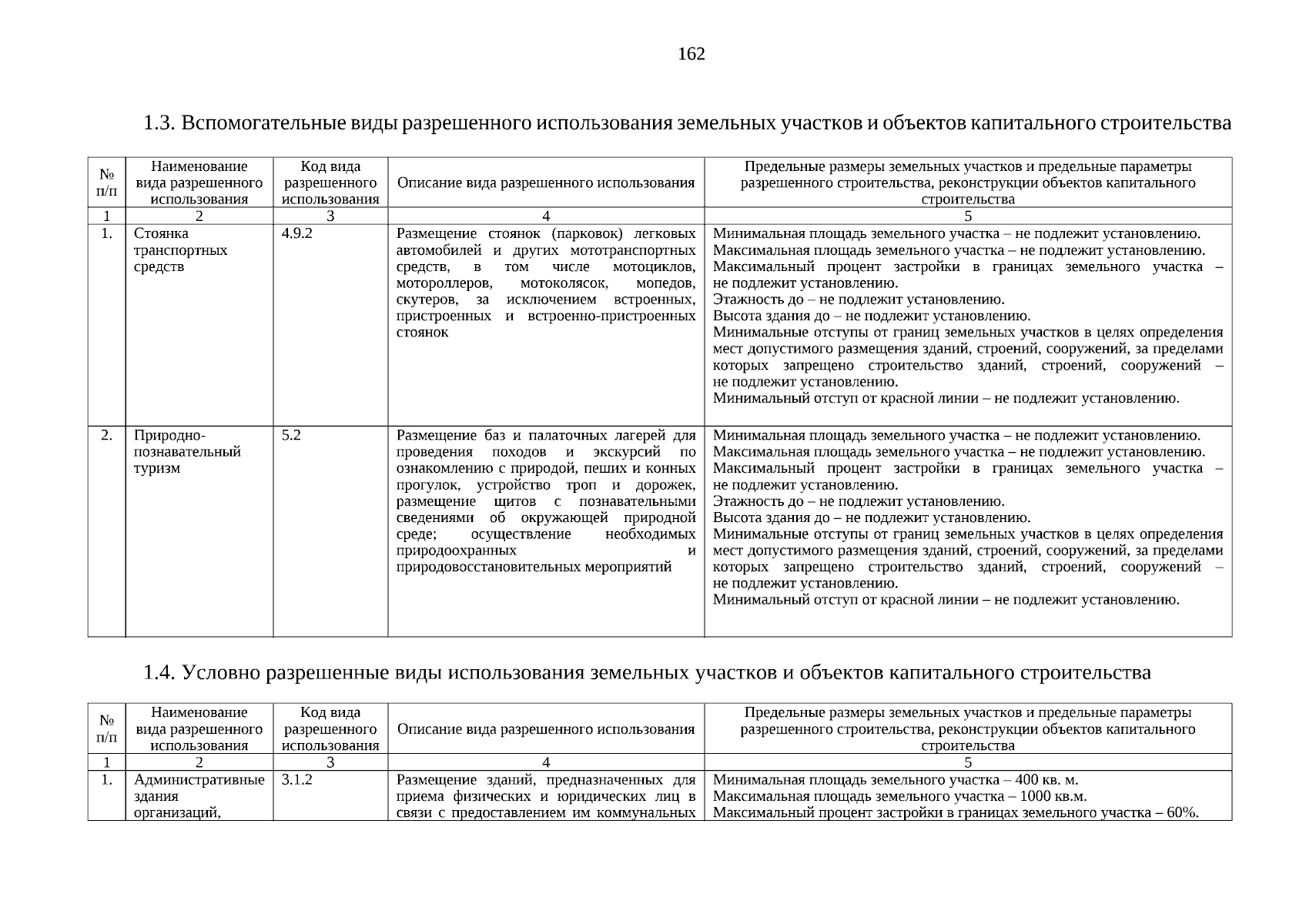 162

1.3. Вспомогательные виды разрешенного использования земельных участков и объектов капитального строительства

| № п/п | Наименование вида разрешенного использования | Код вида разрешенного использования | Описание вида разрешенного использования | Предельные размеры земельных участков и предельные параметры разрешенного строительства, реконструкции объектов капитального строительства |
|---|---|---|---|---|
| 1 | 2 | 3 | 4 | 5 |
| 1. | Стоянка транспортных средств | 4.9.2 | Размещение стоянок (парковок) легковых автомобилей и других мототранспортных средств, в том числе мотоциклов, мотороллеров, мотоколясок, мопедов, скутеров, за исключением встроенных, пристроенных и встроенно-пристроенных стоянок | Минимальная площадь земельного участка – не подлежит установлению. Максимальная площадь земельного участка – не подлежит установлению. Максимальный процент застройки в границах земельного участка – не подлежит установлению. Этажность до – не подлежит установлению. Высота здания до – не подлежит установлению. Минимальные отступы от границ земельных участков в целях определения мест допустимого размещения зданий, строений, сооружений, за пределами которых запрещено строительство зданий, строений, сооружений – не подлежит установлению. Минимальный отступ от красной линии – не подлежит установлению. |
| 2. | Природно-познавательный туризм | 5.2 | Размещение баз и палаточных лагерей для проведения походов и экскурсий по ознакомлению с природой, пеших и конных прогулок, устройство троп и дорожек, размещение щитов с познавательными сведениями об окружающей природной среде; осуществление необходимых природоохранных и природовосстановительных мероприятий | Минимальная площадь земельного участка – не подлежит установлению. Максимальная площадь земельного участка – не подлежит установлению. Максимальный процент застройки в границах земельного участка – не подлежит установлению. Этажность до – не подлежит установлению. Высота здания до – не подлежит установлению. Минимальные отступы от границ земельных участков в целях определения мест допустимого размещения зданий, строений, сооружений, за пределами которых запрещено строительство зданий, строений, сооружений – не подлежит установлению. Минимальный отступ от красной линии – не подлежит установлению. |

1.4. Условно разрешенные виды использования земельных участков и объектов капитального строительства

| № п/п | Наименование вида разрешенного использования | Код вида разрешенного использования | Описание вида разрешенного использования | Предельные размеры земельных участков и предельные параметры разрешенного строительства, реконструкции объектов капитального строительства |
|---|---|---|---|---|
| 1 | 2 | 3 | 4 | 5 |
| 1. | Административные здания организаций, | 3.1.2 | Размещение зданий, предназначенных для приема физических и юридических лиц в связи с предоставлением им коммунальных | Минимальная площадь земельного участка – 400 кв. м. Максимальная площадь земельного участка – 1000 кв.м. Максимальный процент застройки в границах земельного участка – 60%. |